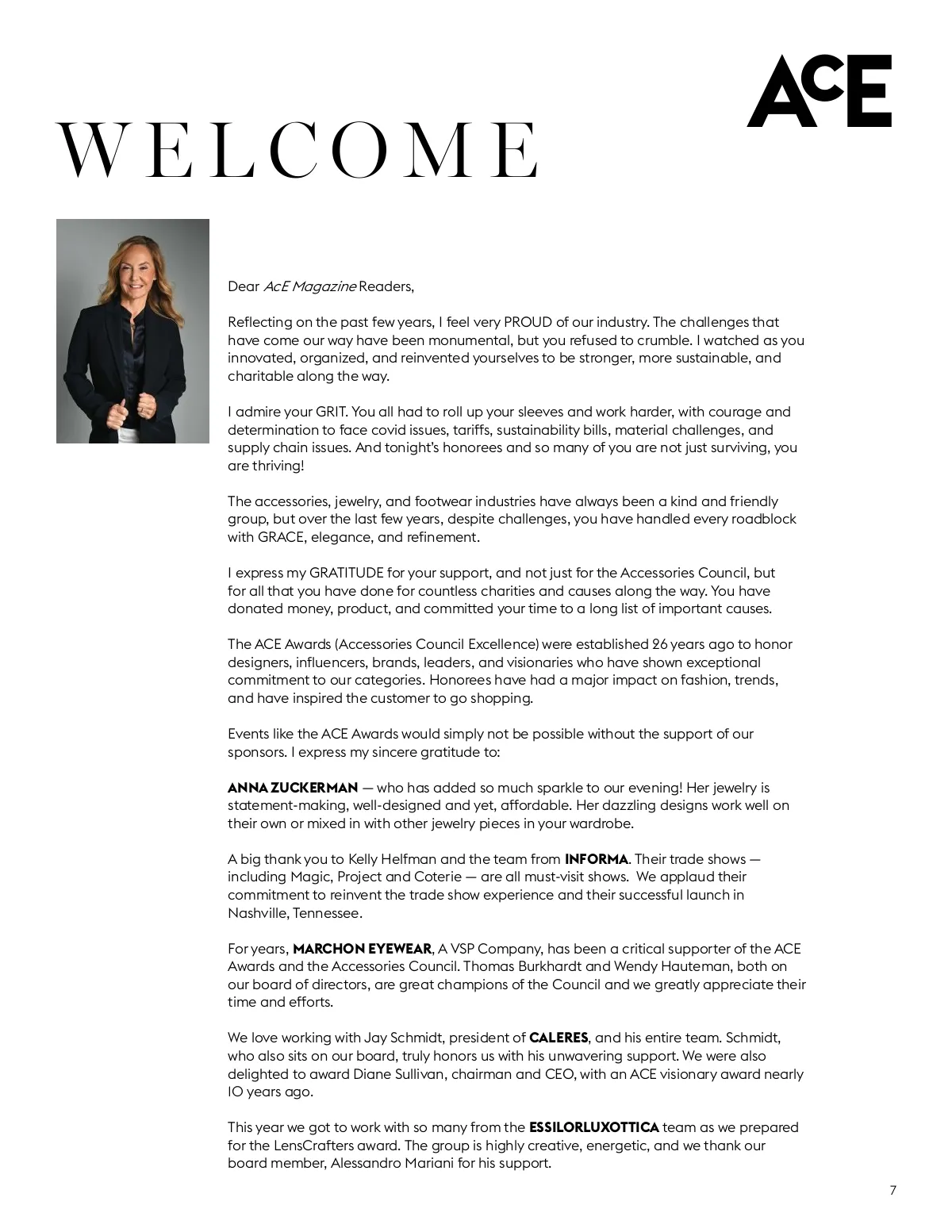 ACE

WELCOME

Dear AcE Magazine Readers,

Reflecting on the past few years, I feel very PROUD of our industry. The challenges that have come our way have been monumental, but you refused to crumble. I watched as you innovated, organized, and reinvented yourselves to be stronger, more sustainable, and charitable along the way.

I admire your GRIT. You all had to roll up your sleeves and work harder, with courage and determination to face covid issues, tariffs, sustainability bills, material challenges, and supply chain issues. And tonight's honorees and so many of you are not just surviving, you are thriving!

The accessories, jewelry, and footwear industries have always been a kind and friendly group, but over the last few years, despite challenges, you have handled every roadblock with GRACE, elegance, and refinement.

I express my GRATITUDE for your support, and not just for the Accessories Council, but for all that you have done for countless charities and causes along the way. You have donated money, product, and committed your time to a long list of important causes.

The ACE Awards (Accessories Council Excellence) were established 26 years ago to honor designers, influencers, brands, leaders, and visionaries who have shown exceptional commitment to our categories. Honorees have had a major impact on fashion, trends, and have inspired the customer to go shopping.

Events like the ACE Awards would simply not be possible without the support of our sponsors. I express my sincere gratitude to:

ANNA ZUCKERMAN — who has added so much sparkle to our evening! Her jewelry is statement-making, well-designed and yet, affordable. Her dazzling designs work well on their own or mixed in with other jewelry pieces in your wardrobe.

A big thank you to Kelly Helfman and the team from INFORMA. Their trade shows — including Magic, Project and Coterie — are all must-visit shows. We applaud their commitment to reinvent the trade show experience and their successful launch in Nashville, Tennessee.

For years, MARCHON EYEWEAR, A VSP Company, has been a critical supporter of the ACE Awards and the Accessories Council. Thomas Burkhardt and Wendy Hauteman, both on our board of directors, are great champions of the Council and we greatly appreciate their time and efforts.

We love working with Jay Schmidt, president of CALERES, and his entire team. Schmidt, who also sits on our board, truly honors us with his unwavering support. We were also delighted to award Diane Sullivan, chairman and CEO, with an ACE visionary award nearly IO years ago.

This year we got to work with so many from the ESSILORLUXOTTICA team as we prepared for the LensCrafters award. The group is highly creative, energetic, and we thank our board member, Alessandro Mariani for his support.

7